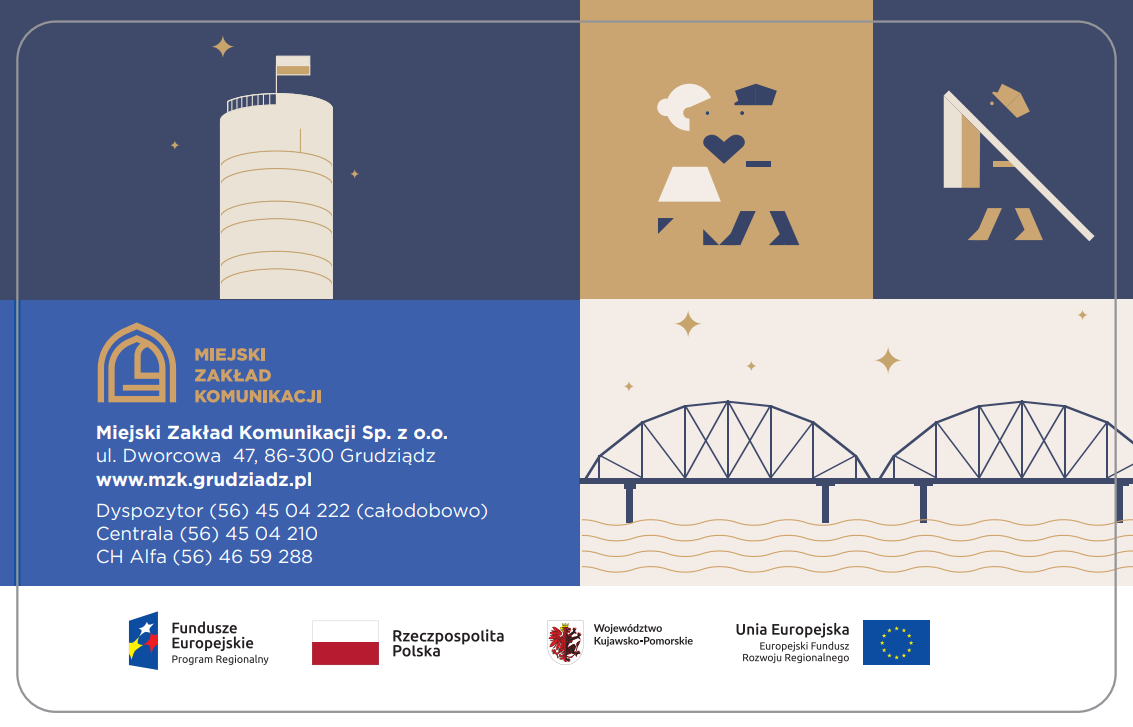 MIEJSKI
ZAKŁAD
KOMUNIKACJI

Miejski Zakład Komunikacji Sp. z o.o.
ul. Dworcowa 47, 86-300 Grudziądz
www.mzk.grudziadz.pl

Dyspozytor (56) 45 04 222 (całodobowo)
Centrala (56) 45 04 210
CH Alfa (56) 46 59 288

Fundusze
Europejskie
Program Regionalny

Rzeczpospolita
Polska

Województwo
Kujawsko-Pomorskie

Unia Europejska
Europejski Fundusz
Rozwoju Regionalnego